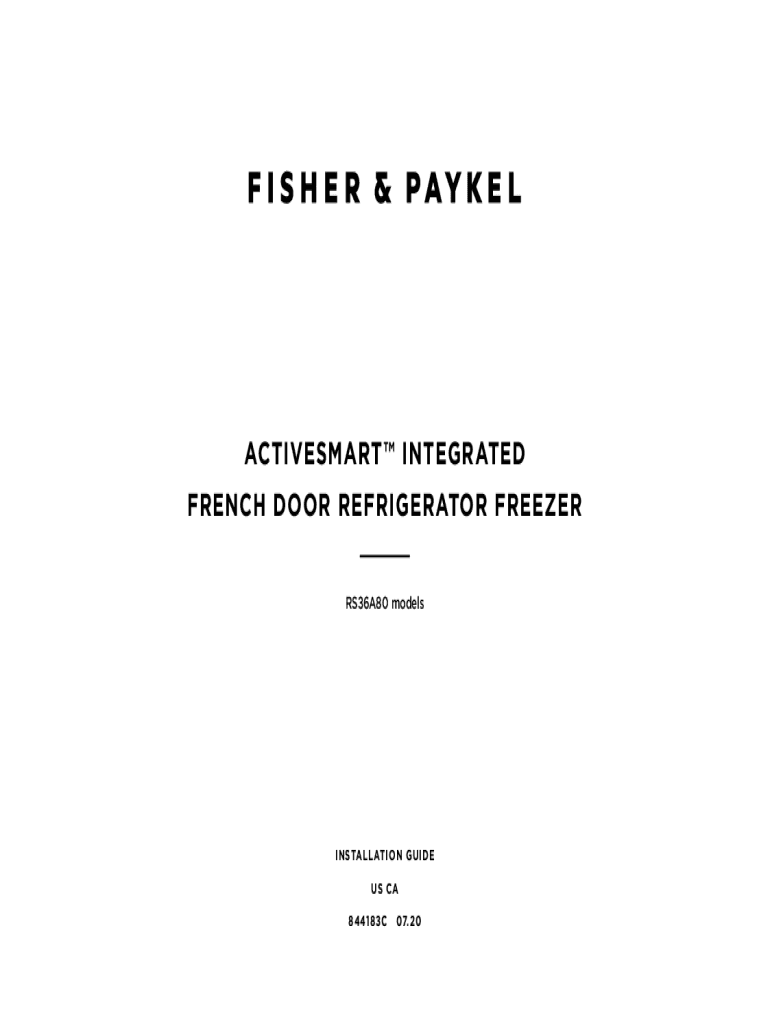 FISHER & PAYKEL

ACTIVESMART™ INTEGRATED
FRENCH DOOR REFRIGERATOR FREEZER

RS36A80 models

INSTALLATION GUIDE

US CA

844183C 07.20